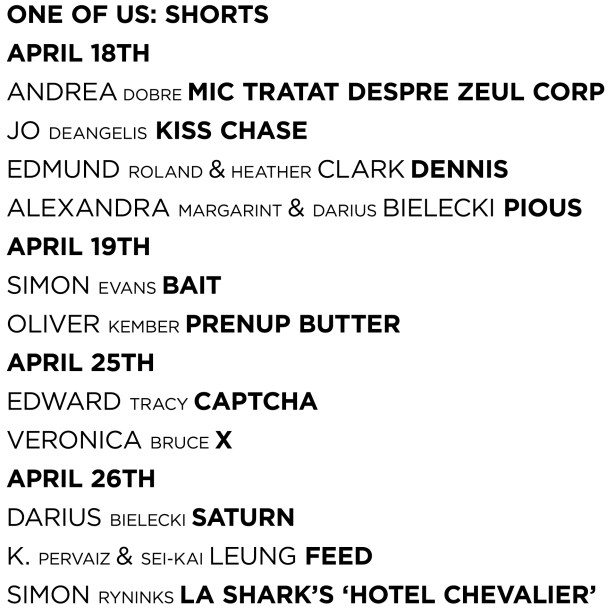 ONE OF US: SHORTS

APRIL 18TH

ANDREA DOBRE MIC TRATAT DESPRE ZEUL CORP

JO DEANGELIS KISS CHASE

EDMUND ROLAND & HEATHER CLARK DENNIS

ALEXANDRA MARGARINT & DARIUS BIELECKI PIOUS

APRIL 19TH

SIMON EVANS BAIT

OLIVER KEMBER PRENUP BUTTER

APRIL 25TH

EDWARD TRACY CAPTCHA

VERONICA BRUCE X

APRIL 26TH

DARIUS BIELECKI SATURN

K. PERVAIZ & SEI-KAI LEUNG FEED

SIMON RYNINKS LA SHARK'S 'HOTEL CHEVALIER'